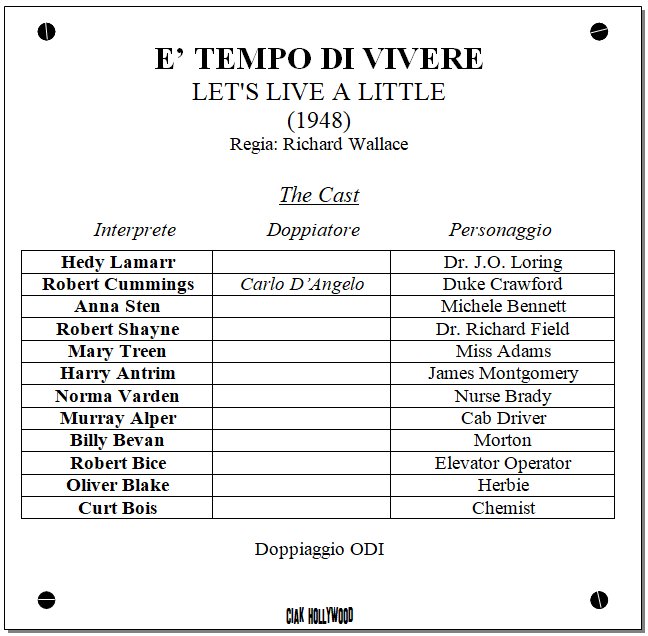 E' TEMPO DI VIVERE
LET'S LIVE A LITTLE
(1948)
Regia: Richard Wallace

The Cast

| Interprete | Doppiatore | Personaggio |
|---|---|---|
| Hedy Lamarr | | Dr. J.O. Loring |
| Robert Cummings | Carlo D'Angelo | Duke Crawford |
| Anna Sten | | Michele Bennett |
| Robert Shayne | | Dr. Richard Field |
| Mary Treen | | Miss Adams |
| Harry Antrim | | James Montgomery |
| Norma Varden | | Nurse Brady |
| Murray Alper | | Cab Driver |
| Billy Bevan | | Morton |
| Robert Bice | | Elevator Operator |
| Oliver Blake | | Herbie |
| Curt Bois | | Chemist |

Doppiaggio ODI

CIAK HOLLYWOOD